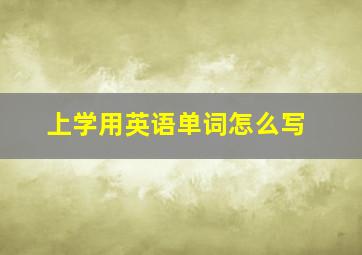 上学用英语单词怎么写